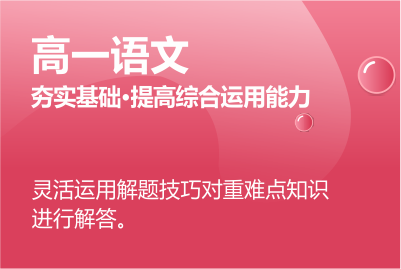 高一语文
夯实基础·提高综合运用能力

灵活运用解题技巧对重难点知识进行解答。